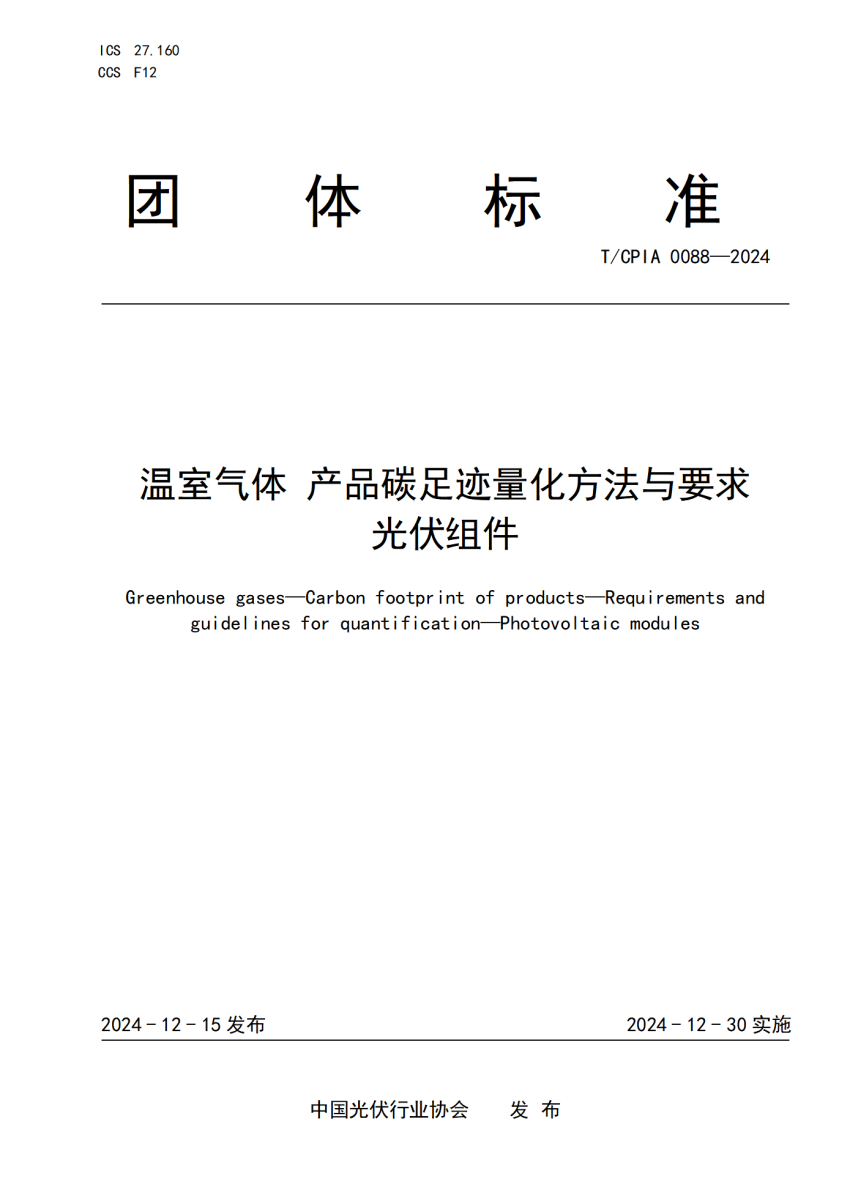 ICS 27.160
CCS F12

团 体 标 准

T/CPIA 0088—2024

温室气体 产品碳足迹量化方法与要求
光伏组件

Greenhouse gases—Carbon footprint of products—Requirements and guidelines for quantification—Photovoltaic modules

2024 - 12 - 15 发布

2024 - 12 - 30 实施

中国光伏行业协会 发 布